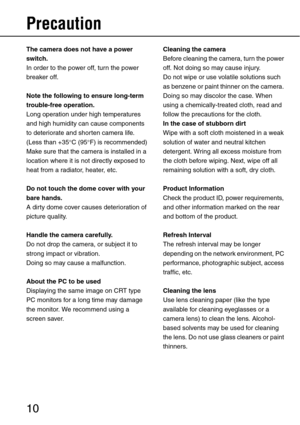 Precaution

The camera does not have a power switch.
In order to the power off, turn the power breaker off.

Note the following to ensure long-term trouble-free operation.
Long operation under high temperatures and high humidity can cause components to deteriorate and shorten camera life. (Less than +35°C (95°F) is recommended) Make sure that the camera is installed in a location where it is not directly exposed to heat from a radiator, heater, etc.

Do not touch the dome cover with your bare hands.
A dirty dome cover causes deterioration of picture quality.

Handle the camera carefully.
Do not drop the camera, or subject it to strong impact or vibration.
Doing so may cause a malfunction.

About the PC to be used
Displaying the same image on CRT type PC monitors for a long time may damage the monitor. We recommend using a screen saver.

Cleaning the camera
Before cleaning the camera, turn the power off. Not doing so may cause injury.
Do not wipe or use volatile solutions such as benzene or paint thinner on the camera. Doing so may discolor the case. When using a chemically-treated cloth, read and follow the precautions for the cloth.
In the case of stubborn dirt
Wipe with a soft cloth moistened in a weak solution of water and neutral kitchen detergent. Wring all excess moisture from the cloth before wiping. Next, wipe off all remaining solution with a soft, dry cloth.

Product Information
Check the product ID, power requirements, and other information marked on the rear and bottom of the product.

Refresh Interval
The refresh interval may be longer depending on the network environment, PC performance, photographic subject, access traffic, etc.

Cleaning the lens
Use lens cleaning paper (like the type available for cleaning eyeglasses or a camera lens) to clean the lens. Alcohol-based solvents may be used for cleaning the lens. Do not use glass cleaners or paint thinners.

10